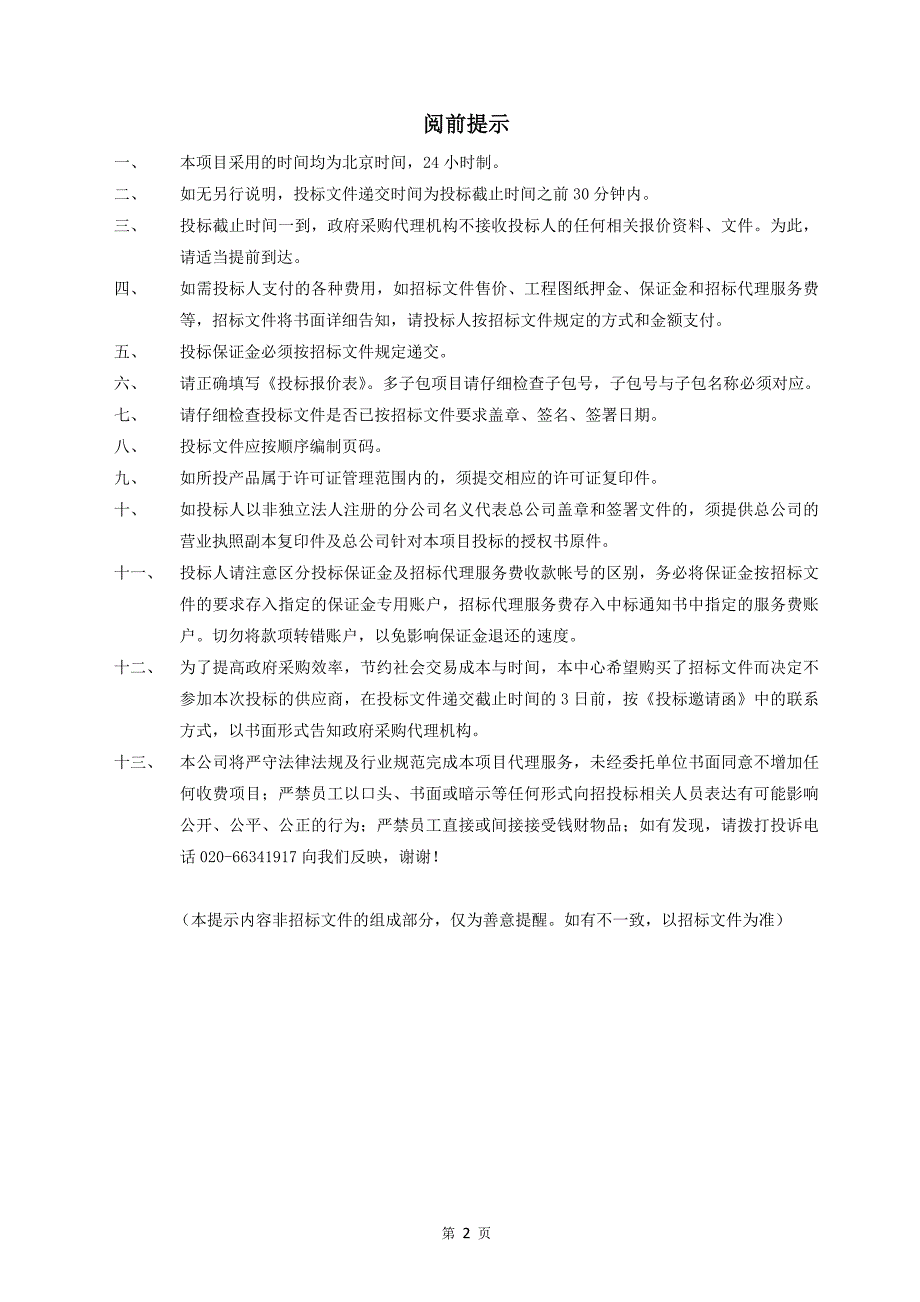 阅前提示

一、 本项目采用的时间均为北京时间，24 小时制。

二、 如无另行说明，投标文件递交时间为投标截止时间之前 30 分钟内。

三、 投标截止时间一到，政府采购代理机构不接收投标人的任何相关报价资料、文件。为此，请适当提前到达。

四、 如需投标人支付的各种费用，如招标文件售价、工程图纸押金、保证金和招标代理服务费等，招标文件将书面详细告知，请投标人按招标文件规定的方式和金额支付。

五、 投标保证金必须按招标文件规定递交。

六、 请正确填写《投标报价表》。多子包项目请仔细检查子包号，子包号与子包名称必须对应。

七、 请仔细检查投标文件是否已按招标文件要求盖章、签名、签署日期。

八、 投标文件应按顺序编制页码。

九、 如所投产品属于许可证管理范围内的，须提交相应的许可证复印件。

十、 如投标人以非独立法人注册的分公司名义代表总公司盖章和签署文件的，须提供总公司的营业执照副本复印件及总公司针对本项目投标的授权书原件。

十一、 投标人请注意区分投标保证金及招标代理服务费收款帐号的区别，务必将保证金按招标文件的要求存入指定的保证金专用账户，招标代理服务费存入中标通知书中指定的服务费账户。切勿将款项转错账户，以免影响保证金退还的速度。

十二、 为了提高政府采购效率，节约社会交易成本与时间，本中心希望购买了招标文件而决定不参加本次投标的供应商，在投标文件递交截止时间的 3 日前，按《投标邀请函》中的联系方式，以书面形式告知政府采购代理机构。

十三、 本公司将严守法律法规及行业规范完成本项目代理服务，未经委托单位书面同意不增加任何收费项目；严禁员工以口头、书面或暗示等任何形式向招投标相关人员表达有可能影响公开、公平、公正的行为；严禁员工直接或间接接受钱财物品；如有发现，请拨打投诉电话 020-66341917 向我们反映，谢谢！

（本提示内容非招标文件的组成部分，仅为善意提醒。如有不一致，以招标文件为准）

第 2 页